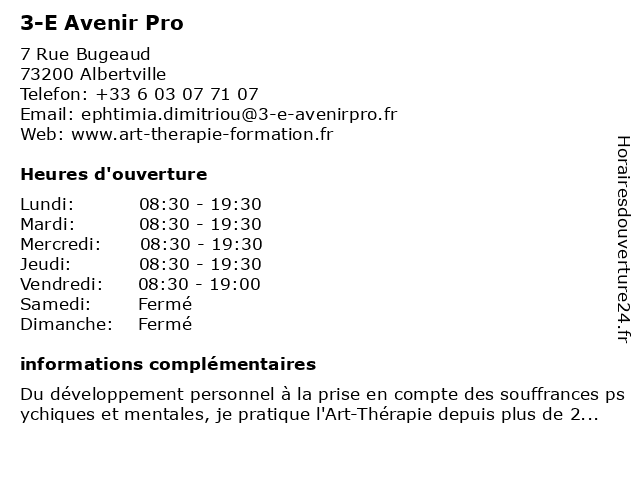 3-E Avenir Pro

7 Rue Bugeaud
73200 Albertville
Telefon: +33 6 03 07 71 07
Email: ephtimia.dimitriou@3-e-avenirpro.fr
Web: www.art-therapie-formation.fr

Heures d'ouverture

| Lundi: | 08:30 - 19:30 |
|---|---|
| Mardi: | 08:30 - 19:30 |
| Mercredi: | 08:30 - 19:30 |
| Jeudi: | 08:30 - 19:30 |
| Vendredi: | 08:30 - 19:00 |
| Samedi: | Fermé |
| Dimanche: | Fermé |

informations complémentaires

Du développement personnel à la prise en compte des souffrances ps ychiques et mentales, je pratique l'Art-Thérapie depuis plus de 2...

Horairesdouverture24.fr